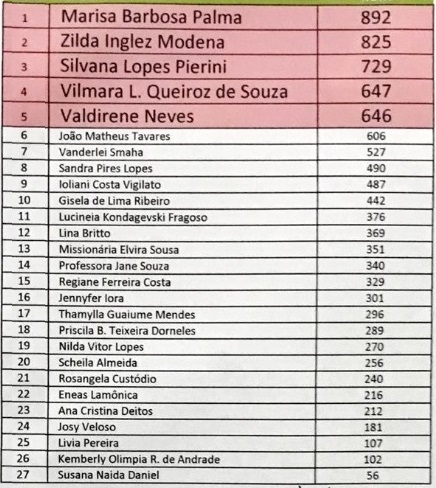 | | | |
|---|---|---|
| 1 | Marisa Barbosa Palma | 892 |
| 2 | Zilda Inglez Modena | 825 |
| 3 | Silvana Lopes Pierini | 729 |
| 4 | Vilmara L. Queiroz de Souza | 647 |
| 5 | Valdirene Neves | 646 |
| 6 | João Matheus Tavares | 606 |
| 7 | Vanderlei Smaha | 527 |
| 8 | Sandra Pires Lopes | 490 |
| 9 | Ioliani Costa Vigilato | 487 |
| 10 | Gisela de Lima Ribeiro | 442 |
| 11 | Lucineia Kondagevski Fragoso | 376 |
| 12 | Lina Britto | 369 |
| 13 | Missionária Elvira Sousa | 351 |
| 14 | Professora Jane Souza | 340 |
| 15 | Regiane Ferreira Costa | 329 |
| 16 | Jennyfer Iora | 301 |
| 17 | Thamylla Guaiume Mendes | 296 |
| 18 | Priscila B. Teixeira Dorneles | 289 |
| 19 | Nilda Vitor Lopes | 270 |
| 20 | Scheila Almeida | 256 |
| 21 | Rosangela Custódio | 240 |
| 22 | Eneas Lamônica | 216 |
| 23 | Ana Cristina Deitos | 212 |
| 24 | Josy Veloso | 181 |
| 25 | Livia Pereira | 107 |
| 26 | Kemberly Olimpia R. de Andrade | 102 |
| 27 | Susana Naida Daniel | 56 |